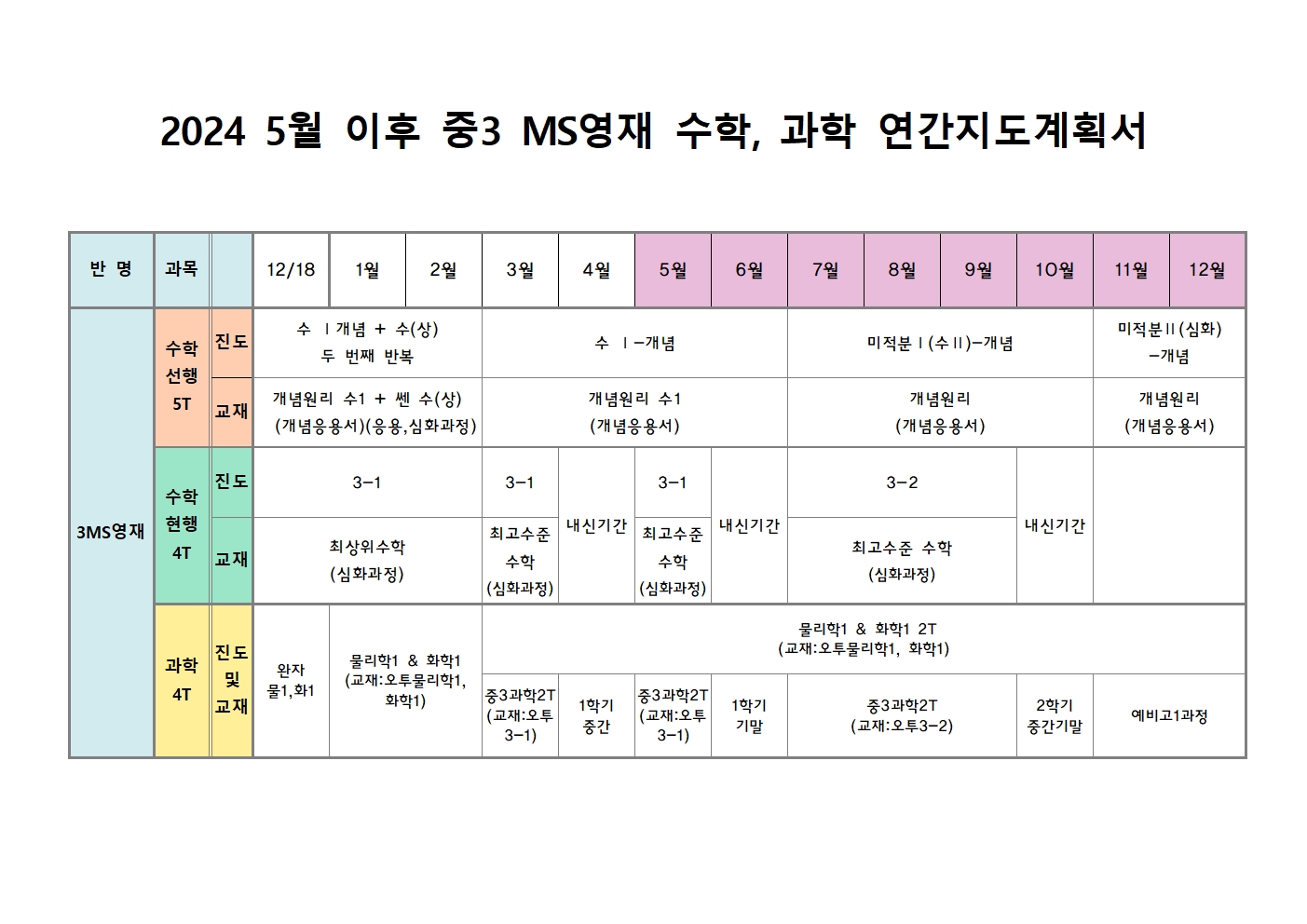 2024 5월 이후 중3 MS영재 수학, 과학 연간지도계획서

| 반 명 | 과목 | | 12/18 | 1월 | 2월 | 3월 | 4월 | 5월 | 6월 | 7월 | 8월 | 9월 | 10월 | 11월 | 12월 |
|---|---|---|---|---|---|---|---|---|---|---|---|---|---|---|---|
| 3MS영재 | 수학 선행 5T | 진도 | 수 Ⅰ개념 + 수(상) 두 번째 반복 | | | 수 Ⅰ-개념 | | | | 미적분Ⅰ(수Ⅱ)-개념 | | | | 미적분Ⅱ(심화) -개념 | |
| | | 교재 | 개념원리 수1 + 쎈 수(상) (개념응용서)(응용,심화과정) | | | 개념원리 수1 (개념응용서) | | | | 개념원리 (개념응용서) | | | | 개념원리 (개념응용서) | |
| | 수학 현행 4T | 진도 | 3-1 | | | 3-1 | 내신기간 | 3-1 | 내신기간 | 3-2 | | | 내신기간 | | |
| | | 교재 | 최상위수학 (심화과정) | | | 최고수준 수학 (심화과정) | | 최고수준 수학 (심화과정) | | 최고수준 수학 (심화과정) | | | | | |
| | 과학 4T | 진도 및 교재 | 완자 물1,화1 | 물리학1 & 화학1 (교재:오투물리학1, 화학1) | | 물리학1 & 화학1 2T (교재:오투물리학1, 화학1) | | | | | | | | | |
| | | | | | | 중3과학2T (교재:오투 3-1) | 1학기 중간 | 중3과학2T (교재:오투 3-1) | 1학기 기말 | 중3과학2T (교재:오투3-2) | | | 2학기 중간기말 | 예비고1과정 | |